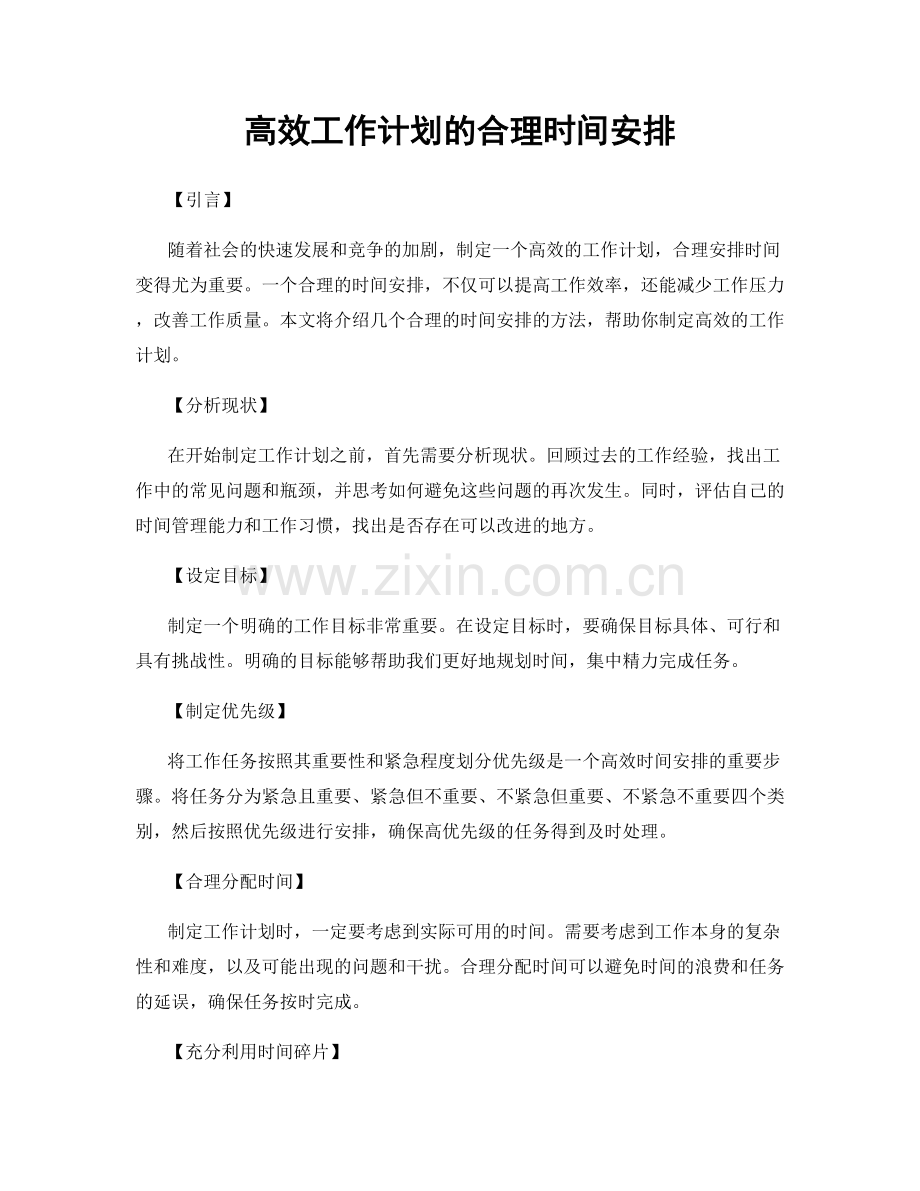 高效工作计划的合理时间安排

【引言】

随着社会的快速发展和竞争的加剧，制定一个高效的工作计划，合理安排时间变得尤为重要。一个合理的时间安排，不仅可以提高工作效率，还能减少工作压力，改善工作质量。本文将介绍几个合理的时间安排的方法，帮助你制定高效的工作计划。

【分析现状】

在开始制定工作计划之前，首先需要分析现状。回顾过去的工作经验，找出工作中的常见问题和瓶颈，并思考如何避免这些问题的再次发生。同时，评估自己的时间管理能力和工作习惯，找出是否存在可以改进的地方。

【设定目标】

www.zixin.com.cn

制定一个明确的工作目标非常重要。在设定目标时，要确保目标具体、可行和具有挑战性。明确的目标能够帮助我们更好地规划时间，集中精力完成任务。

【制定优先级】

将工作任务按照其重要性和紧急程度划分优先级是一个高效时间安排的重要步骤。将任务分为紧急且重要、紧急但不重要、不紧急但重要、不紧急不重要四个类别，然后按照优先级进行安排，确保高优先级的任务得到及时处理。

【合理分配时间】

制定工作计划时，一定要考虑到实际可用的时间。需要考虑到工作本身的复杂性和难度，以及可能出现的问题和干扰。合理分配时间可以避免时间的浪费和任务的延误，确保任务按时完成。

【充分利用时间碎片】